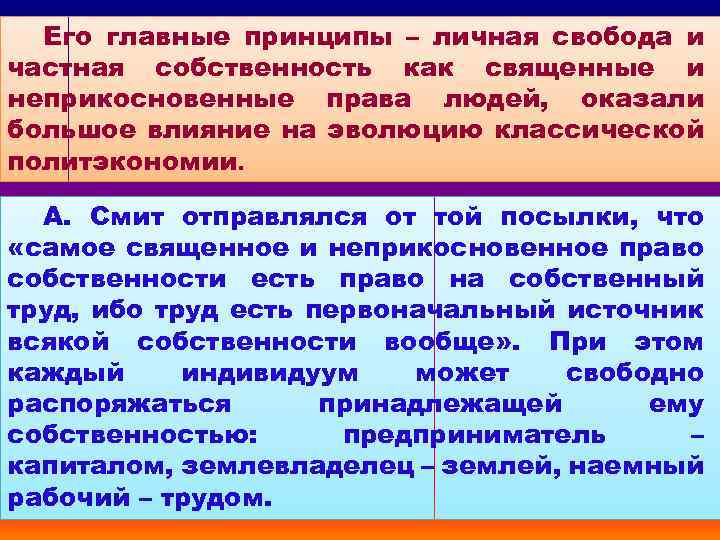 Его главные принципы – личная свобода и частная собственность как священные и неприкосновенные права людей, оказали большое влияние на эволюцию классической политэкономии.

А. Смит отправлялся от той посылки, что «самое священное и неприкосновенное право собственности есть право на собственный труд, ибо труд есть первоначальный источник всякой собственности вообще». При этом каждый индивидуум может свободно распоряжаться принадлежащей ему собственностью: предприниматель – капиталом, землевладелец – землей, наемный рабочий – трудом.